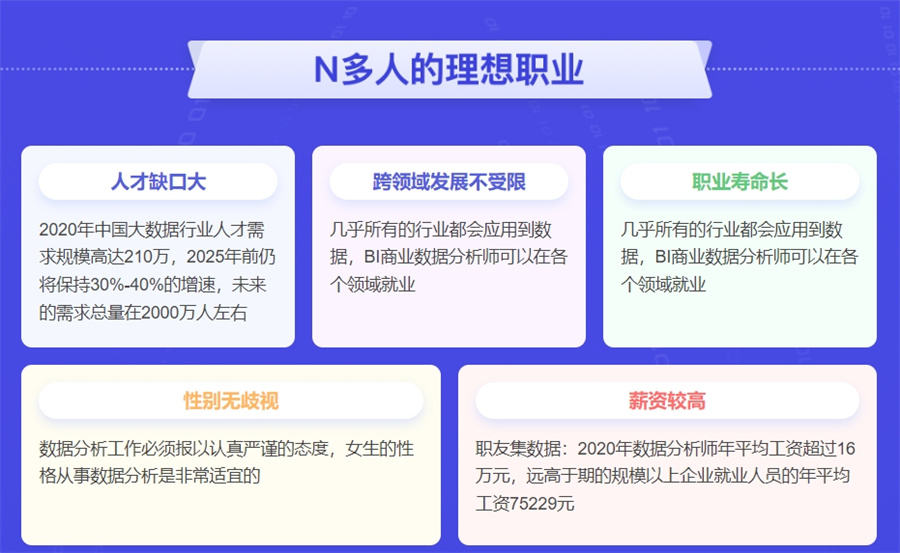 N多人的理想职业

人才缺口大

2020年中国大数据行业人才需求规模高达210万，2025年前仍将保持30%-40%的增速，未来的需求总量在2000万人左右

跨领域发展不受限

几乎所有的行业都会应用到数据，BI商业数据分析师可以在各个领域就业

职业寿命长

几乎所有的行业都会应用到数据，BI商业数据分析师可以在各个领域就业

性别无歧视

数据分析工作必须报以认真严谨的态度，女生的性格从事数据分析是非常适宜的

薪资较高

职友集数据：2020年数据分析师年平均工资超过16万元，远高于期的规模以上企业就业人员的年平均工资75229元